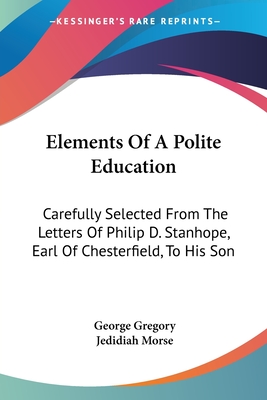 —KESSINGER'S RARE REPRINTS—

Elements Of A Polite Education

Carefully Selected From The Letters Of Philip D. Stanhope, Earl Of Chesterfield, To His Son

George Gregory
Jedidiah Morse